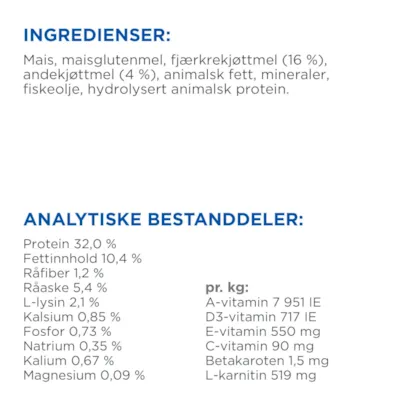 INGREDIENSER:

Mais, maisglutenmel, fjærkrekjøttmel (16 %), andekjøttmel (4 %), animalsk fett, mineraler, fiskeolje, hydrolysert animalsk protein.

ANALYTISKE BESTANDDELER:

Protein 32,0 %
Fettinnhold 10,4 %
Råfiber 1,2 %
Råaske 5,4 %
L-lysin 2,1 %
Kalsium 0,85 %
Fosfor 0,73 %
Natrium 0,35 %
Kalium 0,67 %
Magnesium 0,09 %

pr. kg:
A-vitamin 7 951 IE
D3-vitamin 717 IE
E-vitamin 550 mg
C-vitamin 90 mg
Betakaroten 1,5 mg
L-karnitin 519 mg